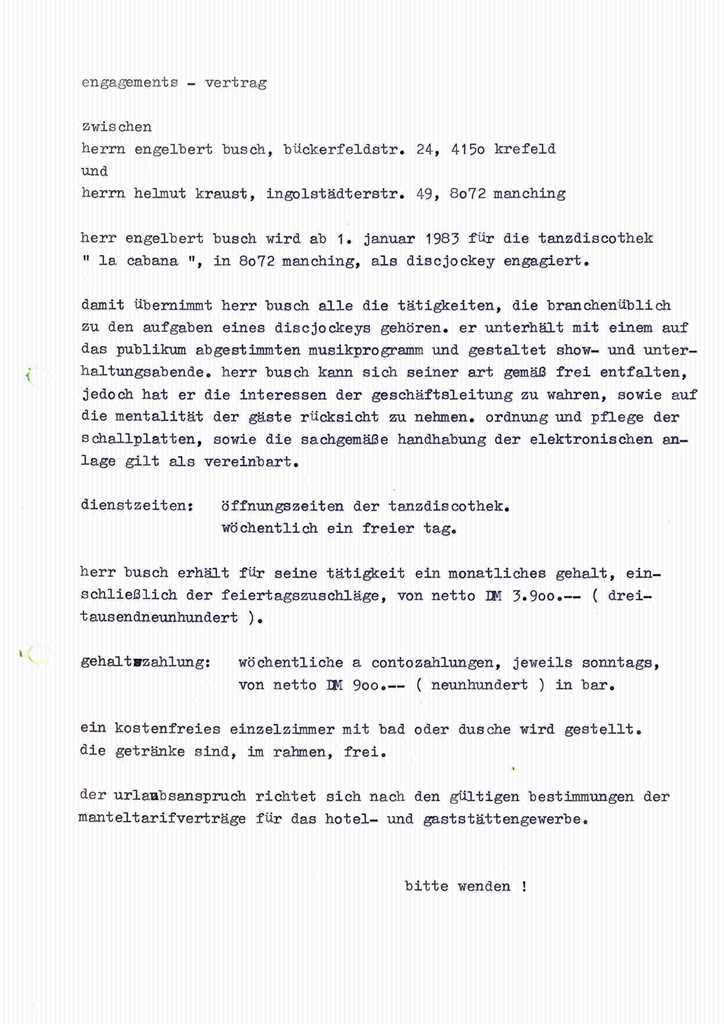 engagements - vertrag

zwischen
herrn engelbert busch, bückerfeldstr. 24, 415o krefeld
und
herrn helmut kraust, ingolstädterstr. 49, 8o72 manching

herr engelbert busch wird ab 1. januar 1983 für die tanzdiscothek " la cabana ", in 8o72 manching, als discjockey engagiert.

damit übernimmt herr busch alle die tätigkeiten, die branchenüblich zu den aufgaben eines discjockeys gehören. er unterhält mit einem auf das publikum abgestimmten musikprogramm und gestaltet show- und unterhaltungsabende. herr busch kann sich seiner art gemäß frei entfalten, jedoch hat er die interessen der geschäftsleitung zu wahren, sowie auf die mentalität der gäste rücksicht zu nehmen. ordnung und pflege der schallplatten, sowie die sachgemäße handhabung der elektronischen anlage gilt als vereinbart.

dienstzeiten: öffnungszeiten der tanzdiscothek.
wöchentlich ein freier tag.

herr busch erhält für seine tätigkeit ein monatliches gehalt, einschließlich der feiertagszuschläge, von netto DM 3.9oo.-- ( dreitausendneunhundert ).

gehaltszahlung: wöchentliche a contozahlungen, jeweils sonntags, von netto DM 9oo.-- ( neunhundert ) in bar.

ein kostenfreies einzelzimmer mit bad oder dusche wird gestellt.
die getränke sind, im rahmen, frei.

der urlaubsanspruch richtet sich nach den gültigen bestimmungen der manteltarifverträge für das hotel- und gaststättengewerbe.

bitte wenden !